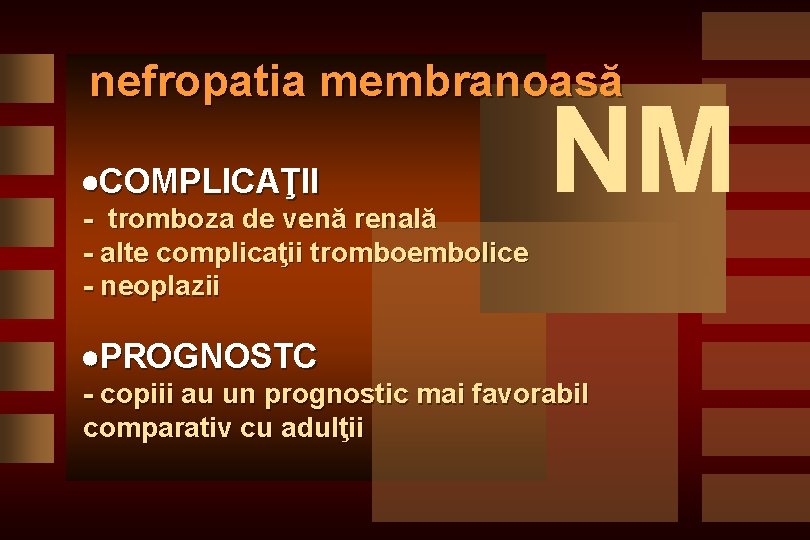 nefropatia membranoasă

NM

●COMPLICAŢII
- tromboza de venă renală
- alte complicaţii tromboembolice
- neoplazii

●PROGNOSTC
- copiii au un prognostic mai favorabil comparativ cu adulţii